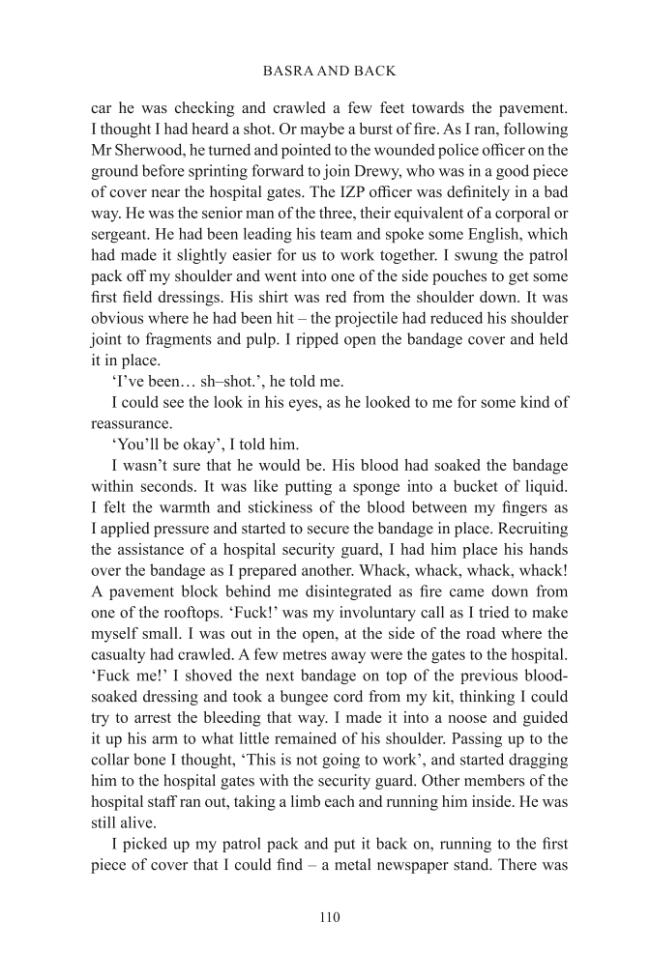 BASRA AND BACK

car he was checking and crawled a few feet towards the pavement. I thought I had heard a shot. Or maybe a burst of fire. As I ran, following Mr Sherwood, he turned and pointed to the wounded police officer on the ground before sprinting forward to join Drewy, who was in a good piece of cover near the hospital gates. The IZP officer was definitely in a bad way. He was the senior man of the three, their equivalent of a corporal or sergeant. He had been leading his team and spoke some English, which had made it slightly easier for us to work together. I swung the patrol pack off my shoulder and went into one of the side pouches to get some first field dressings. His shirt was red from the shoulder down. It was obvious where he had been hit – the projectile had reduced his shoulder joint to fragments and pulp. I ripped open the bandage cover and held it in place.

'I've been… sh–shot.', he told me.

I could see the look in his eyes, as he looked to me for some kind of reassurance.

'You'll be okay', I told him.

I wasn't sure that he would be. His blood had soaked the bandage within seconds. It was like putting a sponge into a bucket of liquid. I felt the warmth and stickiness of the blood between my fingers as I applied pressure and started to secure the bandage in place. Recruiting the assistance of a hospital security guard, I had him place his hands over the bandage as I prepared another. Whack, whack, whack, whack! A pavement block behind me disintegrated as fire came down from one of the rooftops. 'Fuck!' was my involuntary call as I tried to make myself small. I was out in the open, at the side of the road where the casualty had crawled. A few metres away were the gates to the hospital. 'Fuck me!' I shoved the next bandage on top of the previous blood-soaked dressing and took a bungee cord from my kit, thinking I could try to arrest the bleeding that way. I made it into a noose and guided it up his arm to what little remained of his shoulder. Passing up to the collar bone I thought, 'This is not going to work', and started dragging him to the hospital gates with the security guard. Other members of the hospital staff ran out, taking a limb each and running him inside. He was still alive.

I picked up my patrol pack and put it back on, running to the first piece of cover that I could find – a metal newspaper stand. There was

110